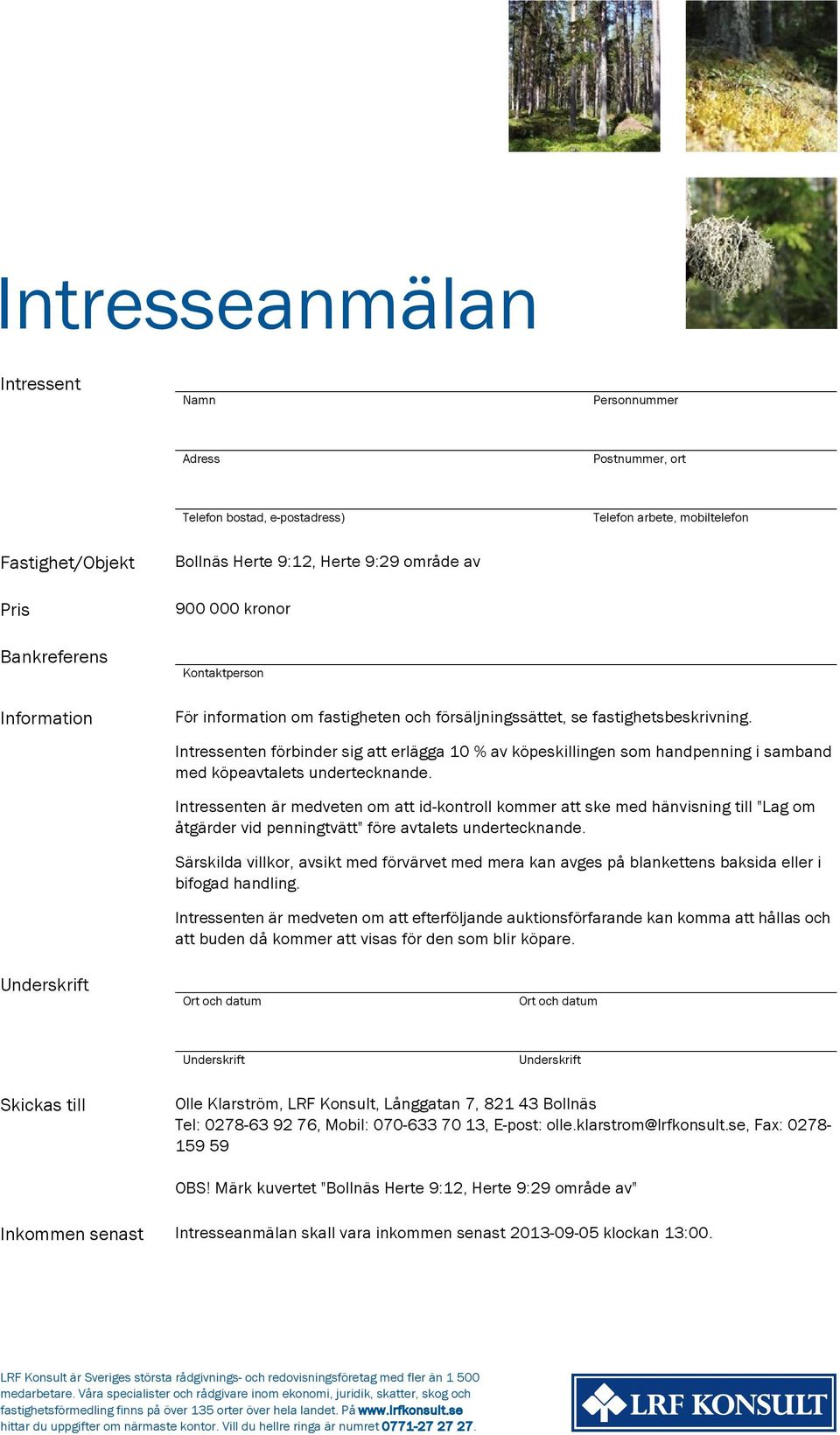 Intresseanmälan

Intressent

Namn

Personnummer

Adress

Postnummer, ort

Telefon bostad, e-postadress)

Telefon arbete, mobiltelefon

Fastighet/Objekt

Bollnäs Herte 9:12, Herte 9:29 område av

Pris

900 000 kronor

Bankreferens

Kontaktperson

Information

För information om fastigheten och försäljningssättet, se fastighetsbeskrivning.

Intressenten förbinder sig att erlägga 10 % av köpeskillingen som handpenning i samband med köpeavtalets undertecknande.

Intressenten är medveten om att id-kontroll kommer att ske med hänvisning till "Lag om åtgärder vid penningtvätt" före avtalets undertecknande.

Särskilda villkor, avsikt med förvärvet med mera kan avges på blankettens baksida eller i bifogad handling.

Intressenten är medveten om att efterföljande auktionsförfarande kan komma att hållas och att buden då kommer att visas för den som blir köpare.

Underskrift

Ort och datum

Ort och datum

Underskrift

Underskrift

Skickas till

Olle Klarström, LRF Konsult, Långgatan 7, 821 43 Bollnäs
Tel: 0278-63 92 76, Mobil: 070-633 70 13, E-post: olle.klarstrom@lrfkonsult.se, Fax: 0278-159 59

OBS! Märk kuvertet "Bollnäs Herte 9:12, Herte 9:29 område av"

Inkommen senast

Intresseanmälan skall vara inkommen senast 2013-09-05 klockan 13:00.

LRF Konsult är Sveriges största rådgivnings- och redovisningsföretag med fler än 1 500 medarbetare. Våra specialister och rådgivare inom ekonomi, juridik, skatter, skog och fastighetsförmedling finns på över 135 orter över hela landet. På www.lrfkonsult.se hittar du uppgifter om närmaste kontor. Vill du hellre ringa är numret 0771-27 27 27.

LRF KONSULT